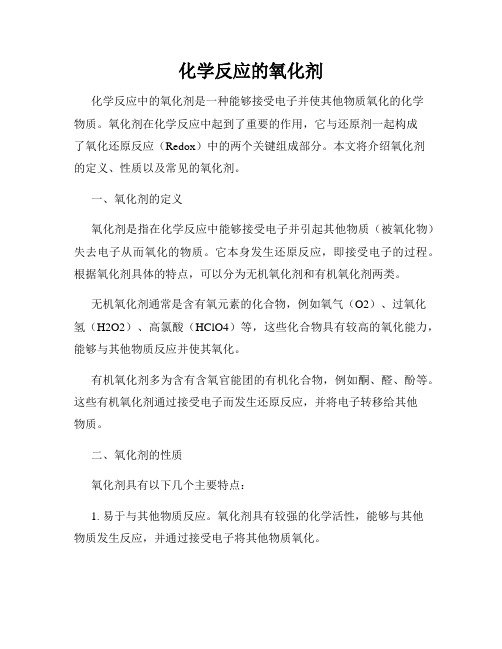 化学反应的氧化剂

化学反应中的氧化剂是一种能够接受电子并使其他物质氧化的化学物质。氧化剂在化学反应中起到了重要的作用，它与还原剂一起构成了氧化还原反应（Redox）中的两个关键组成部分。本文将介绍氧化剂的定义、性质以及常见的氧化剂。

一、氧化剂的定义

氧化剂是指在化学反应中能够接受电子并引起其他物质（被氧化物）失去电子从而氧化的物质。它本身发生还原反应，即接受电子的过程。根据氧化剂具体的特点，可以分为无机氧化剂和有机氧化剂两类。

无机氧化剂通常是含有氧元素的化合物，例如氧气（O2）、过氧化氢（H2O2）、高氯酸（HClO4）等，这些化合物具有较高的氧化能力，能够与其他物质反应并使其氧化。

有机氧化剂多为含有含氧官能团的有机化合物，例如酮、醛、酚等。这些有机氧化剂通过接受电子而发生还原反应，并将电子转移给其他物质。

二、氧化剂的性质

氧化剂具有以下几个主要特点：

1. 易于与其他物质反应。氧化剂具有较强的化学活性，能够与其他物质发生反应，并通过接受电子将其他物质氧化。